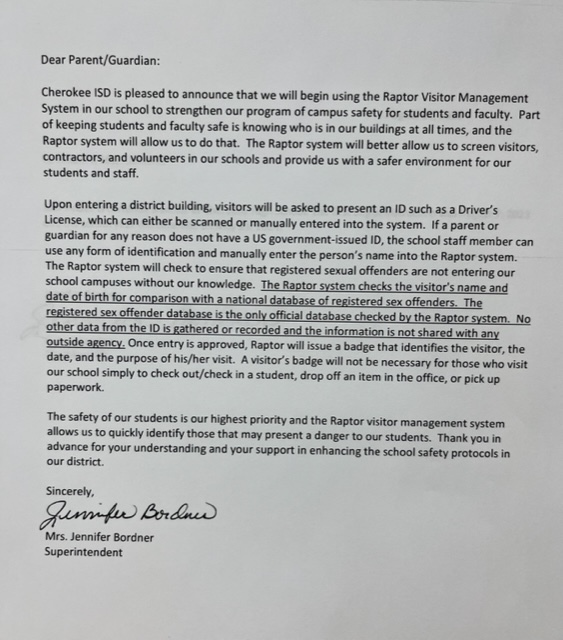 Dear Parent/Guardian:

Cherokee ISD is pleased to announce that we will begin using the Raptor Visitor Management System in our school to strengthen our program of campus safety for students and faculty. Part of keeping students and faculty safe is knowing who is in our buildings at all times, and the Raptor system will allow us to do that. The Raptor system will better allow us to screen visitors, contractors, and volunteers in our schools and provide us with a safer environment for our students and staff.

Upon entering a district building, visitors will be asked to present an ID such as a Driver's License, which can either be scanned or manually entered into the system. If a parent or guardian for any reason does not have a US government-issued ID, the school staff member can use any form of identification and manually enter the person's name into the Raptor system. The Raptor system will check to ensure that registered sexual offenders are not entering our school campuses without our knowledge. The Raptor system checks the visitor's name and date of birth for comparison with a national database of registered sex offenders. The registered sex offender database is the only official database checked by the Raptor system. No other data from the ID is gathered or recorded and the information is not shared with any outside agency. Once entry is approved, Raptor will issue a badge that identifies the visitor, the date, and the purpose of his/her visit. A visitor's badge will not be necessary for those who visit our school simply to check out/check in a student, drop off an item in the office, or pick up paperwork.

The safety of our students is our highest priority and the Raptor visitor management system allows us to quickly identify those that may present a danger to our students. Thank you in advance for your understanding and your support in enhancing the school safety protocols in our district.

Sincerely,

Jennifer Bordner

Mrs. Jennifer Bordner
Superintendent